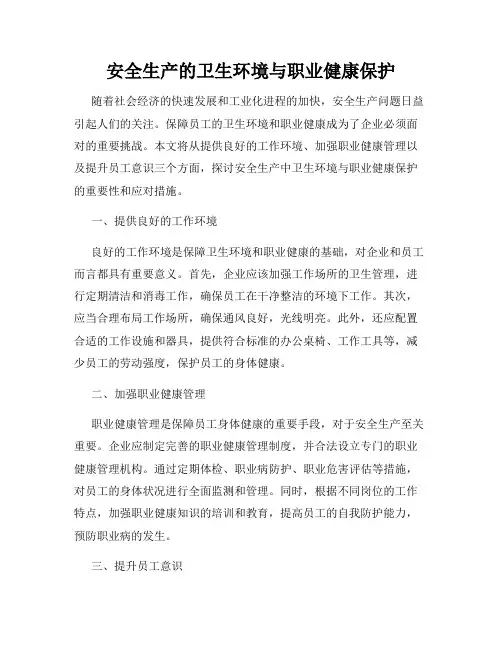 安全生产的卫生环境与职业健康保护

随着社会经济的快速发展和工业化进程的加快，安全生产问题日益引起人们的关注。保障员工的卫生环境和职业健康成为了企业必须面对的重要挑战。本文将从提供良好的工作环境、加强职业健康管理以及提升员工意识三个方面，探讨安全生产中卫生环境与职业健康保护的重要性和应对措施。

一、提供良好的工作环境

良好的工作环境是保障卫生环境和职业健康的基础，对企业和员工而言都具有重要意义。首先，企业应该加强工作场所的卫生管理，进行定期清洁和消毒工作，确保员工在干净整洁的环境下工作。其次，应当合理布局工作场所，确保通风良好，光线明亮。此外，还应配置合适的工作设施和器具，提供符合标准的办公桌椅、工作工具等，减少员工的劳动强度，保护员工的身体健康。

二、加强职业健康管理

职业健康管理是保障员工身体健康的重要手段，对于安全生产至关重要。企业应制定完善的职业健康管理制度，并合法设立专门的职业健康管理机构。通过定期体检、职业病防护、职业危害评估等措施，对员工的身体状况进行全面监测和管理。同时，根据不同岗位的工作特点，加强职业健康知识的培训和教育，提高员工的自我防护能力，预防职业病的发生。

三、提升员工意识